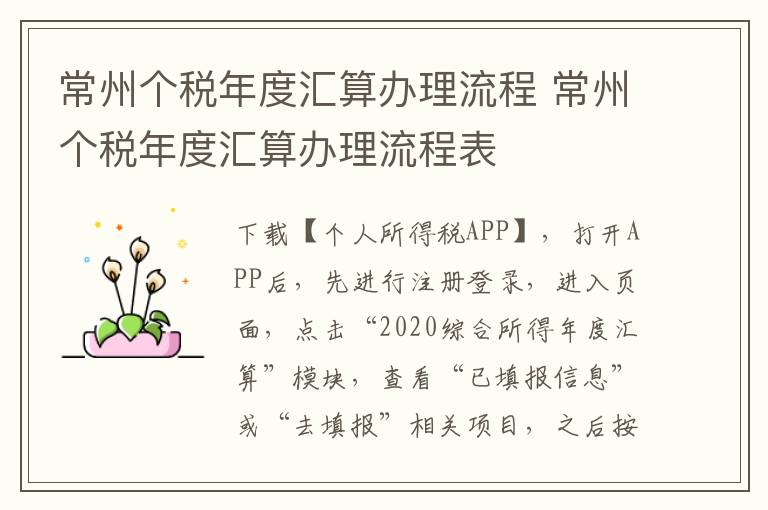 常州个税年度汇算办理流程 常州个税年度汇算办理流程表

下载【个人所得税APP】，打开APP后，先进行注册登录，进入页面，点击“2020综合所得年度汇算”模块，查看“已填报信息”或“去填报”相关项目，之后按